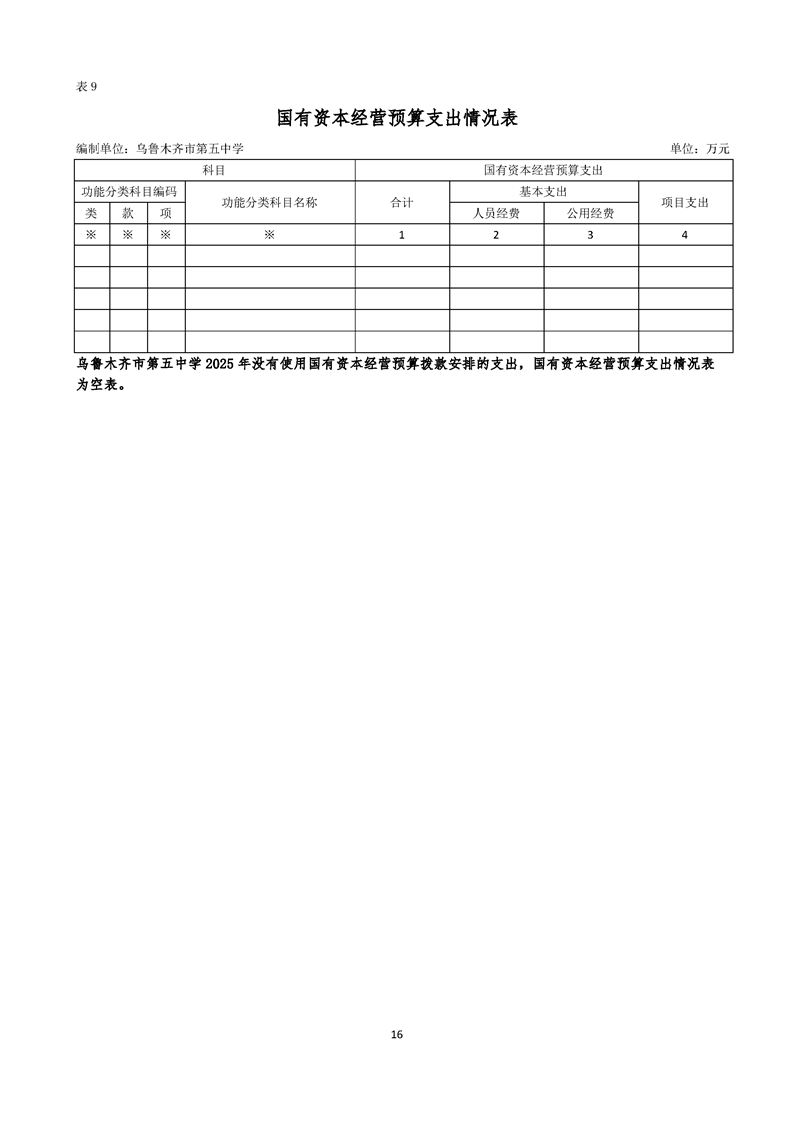 表 9

国有资本经营预算支出情况表

编制单位：乌鲁木齐市第五中学 单位：万元

| 科目 | | | | 国有资本经营预算支出 | | | |
|---|---|---|---|---|---|---|---|
| 功能分类科目编码 | | | 功能分类科目名称 | 合计 | 基本支出 | | 项目支出 |
| 类 | 款 | 项 | | | 人员经费 | 公用经费 | |
| ※ | ※ | ※ | ※ | 1 | 2 | 3 | 4 |
| | | | | | | | |
| | | | | | | | |
| | | | | | | | |
| | | | | | | | |
| | | | | | | | |

乌鲁木齐市第五中学 2025 年没有使用国有资本经营预算拨款安排的支出，国有资本经营预算支出情况表为空表。

16